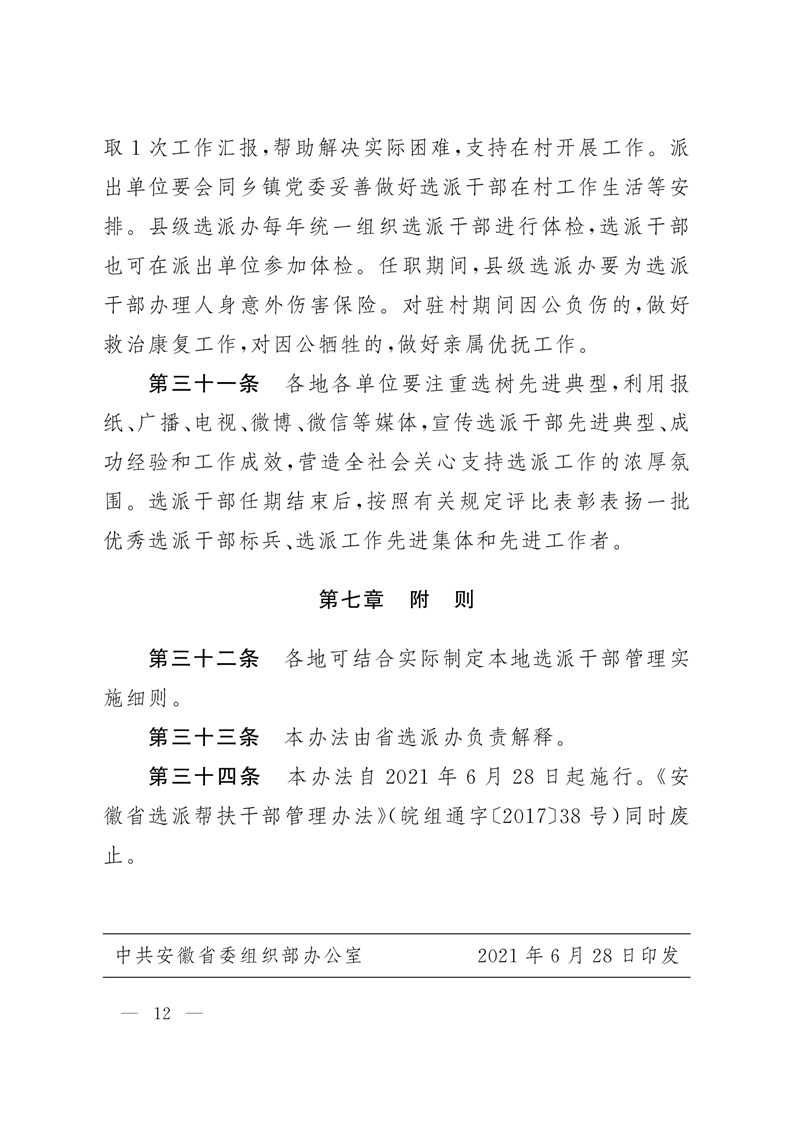 取1次工作汇报，帮助解决实际困难，支持在村开展工作。派出单位要会同乡镇党委妥善做好选派干部在村工作生活等安排。县级选派办每年统一组织选派干部进行体检，选派干部也可在派出单位参加体检。任职期间，县级选派办要为选派干部办理人身意外伤害保险。对驻村期间因公负伤的，做好救治康复工作，对因公牺牲的，做好亲属优抚工作。

第三十一条　各地各单位要注重选树先进典型，利用报纸、广播、电视、微博、微信等媒体，宣传选派干部先进典型、成功经验和工作成效，营造全社会关心支持选派工作的浓厚氛围。选派干部任期结束后，按照有关规定评比表彰表扬一批优秀选派干部标兵、选派工作先进集体和先进工作者。

第七章　附　则

第三十二条　各地可结合实际制定本地选派干部管理实施细则。

第三十三条　本办法由省选派办负责解释。

第三十四条　本办法自2021年6月28日起施行。《安徽省选派帮扶干部管理办法》（皖组通字〔2017〕38号）同时废止。

中共安徽省委组织部办公室　　2021年6月28日印发

— 12 —